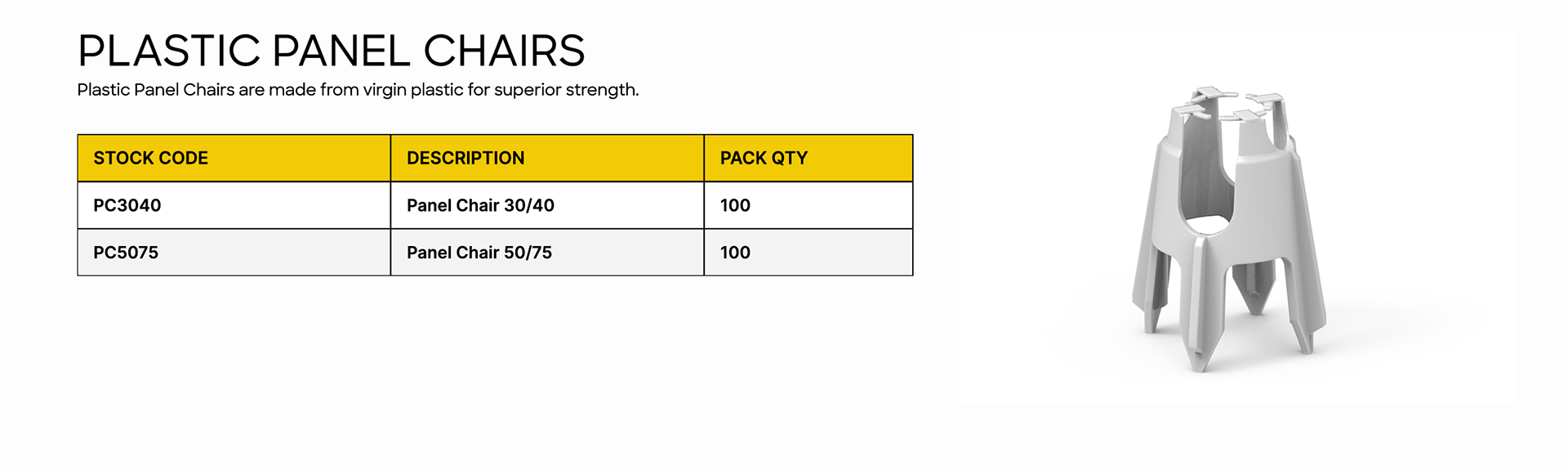 PLASTIC PANEL CHAIRS

Plastic Panel Chairs are made from virgin plastic for superior strength.

| STOCK CODE | DESCRIPTION | PACK QTY |
|---|---|---|
| PC3040 | Panel Chair 30/40 | 100 |
| PC5075 | Panel Chair 50/75 | 100 |